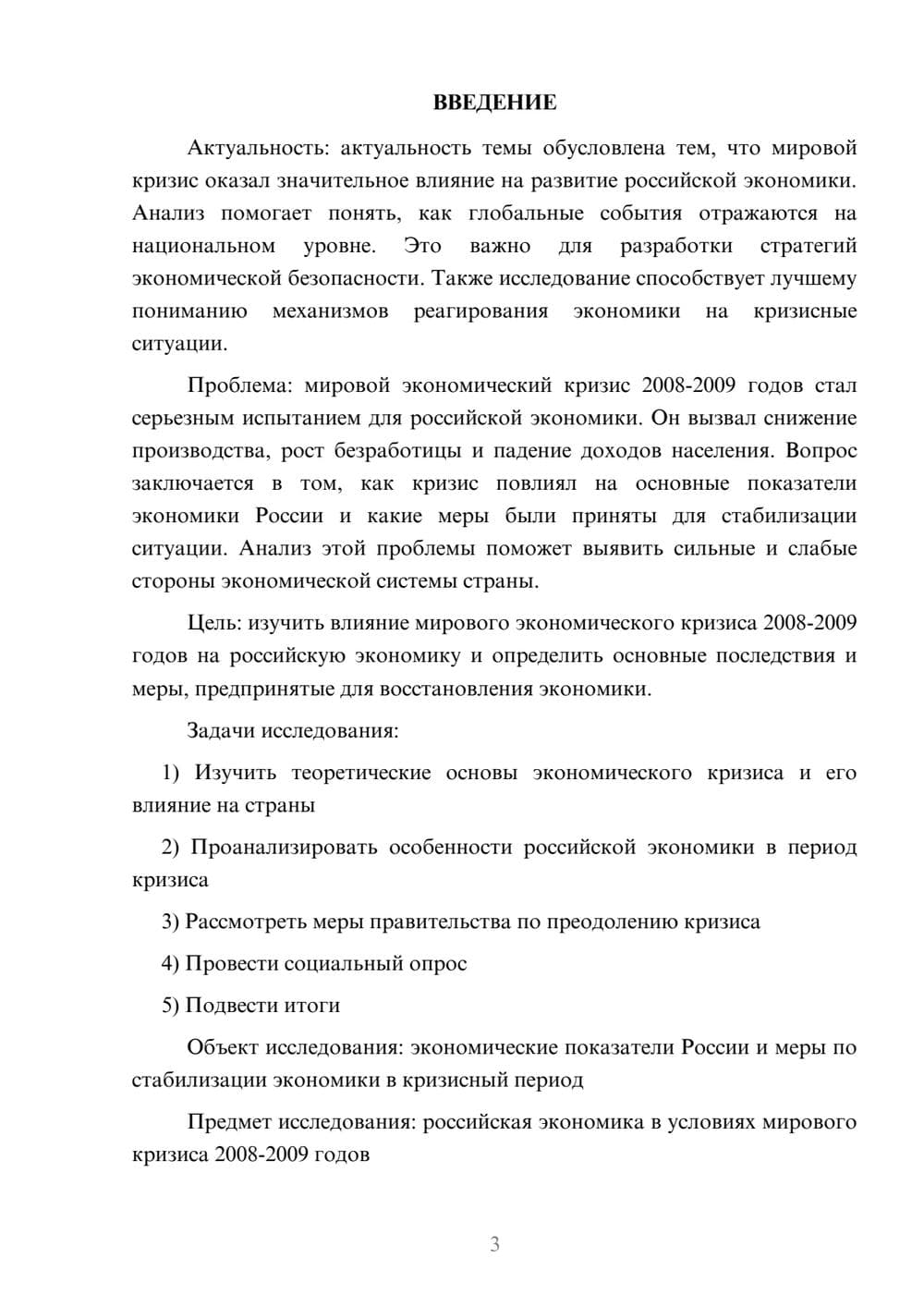 ВВЕДЕНИЕ

Актуальность: актуальность темы обусловлена тем, что мировой кризис оказал значительное влияние на развитие российской экономики. Анализ помогает понять, как глобальные события отражаются на национальном уровне. Это важно для разработки стратегий экономической безопасности. Также исследование способствует лучшему пониманию механизмов реагирования экономики на кризисные ситуации.

Проблема: мировой экономический кризис 2008-2009 годов стал серьезным испытанием для российской экономики. Он вызвал снижение производства, рост безработицы и падение доходов населения. Вопрос заключается в том, как кризис повлиял на основные показатели экономики России и какие меры были приняты для стабилизации ситуации. Анализ этой проблемы поможет выявить сильные и слабые стороны экономической системы страны.

Цель: изучить влияние мирового экономического кризиса 2008-2009 годов на российскую экономику и определить основные последствия и меры, предпринятые для восстановления экономики.

Задачи исследования:

1) Изучить теоретические основы экономического кризиса и его влияние на страны

2) Проанализировать особенности российской экономики в период кризиса

3) Рассмотреть меры правительства по преодолению кризиса

4) Провести социальный опрос

5) Подвести итоги

Объект исследования: экономические показатели России и меры по стабилизации экономики в кризисный период

Предмет исследования: российская экономика в условиях мирового кризиса 2008-2009 годов

3